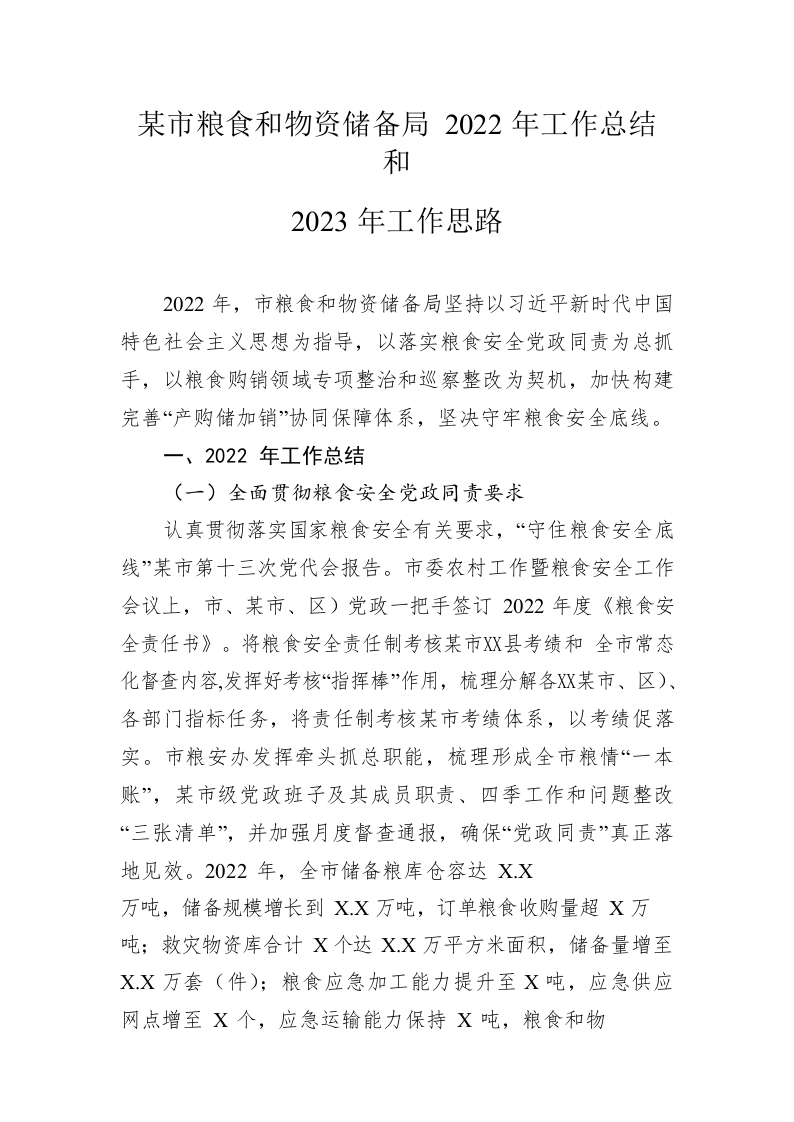 某市粮食和物资储备局 2022 年工作总结和

2023 年工作思路

2022 年，市粮食和物资储备局坚持以习近平新时代中国特色社会主义思想为指导，以落实粮食安全党政同责为总抓手，以粮食购销领域专项整治和巡察整改为契机，加快构建完善“产购储加销”协同保障体系，坚决守牢粮食安全底线。

一、2022 年工作总结

（一）全面贯彻粮食安全党政同责要求

认真贯彻落实国家粮食安全有关要求，“守住粮食安全底线”某市第十三次党代会报告。市委农村工作暨粮食安全工作会议上，市、某市、区）党政一把手签订 2022 年度《粮食安全责任书》。将粮食安全责任制考核某市XX县考绩和 全市常态化督查内容,发挥好考核“指挥棒”作用，梳理分解各XX某市、区）、各部门指标任务，将责任制考核某市考绩体系，以考绩促落实。市粮安办发挥牵头抓总职能，梳理形成全市粮情“一本账”，某市级党政班子及其成员职责、四季工作和问题整改“三张清单”，并加强月度督查通报，确保“党政同责”真正落地见效。2022 年，全市储备粮库仓容达 X.X
万吨，储备规模增长到 X.X 万吨，订单粮食收购量超 X 万吨；救灾物资库合计 X 个达 X.X 万平方米面积，储备量增至 X.X 万套（件）；粮食应急加工能力提升至 X 吨，应急供应网点增至 X 个，应急运输能力保持 X 吨，粮食和物